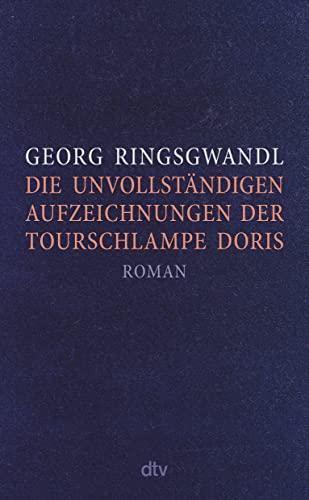 GEORG RINGSGWANDL
DIE UNVOLLSTÄNDIGEN AUFZEICHNUNGEN DER TOURSCHLAMPE DORIS
ROMAN

dtv